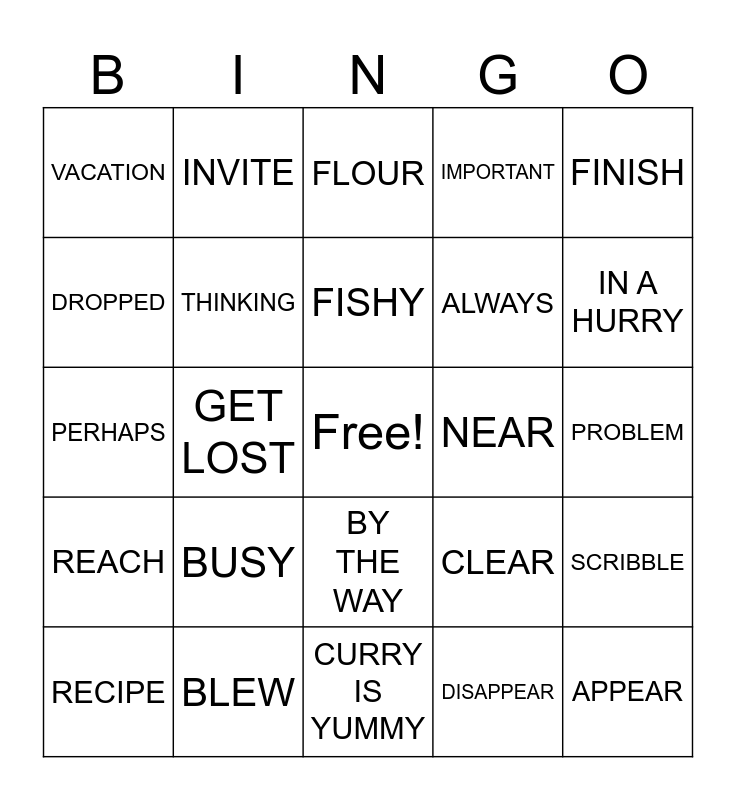 | B | I | N | G | O |
|---|---|---|---|---|
| VACATION | INVITE | FLOUR | IMPORTANT | FINISH |
| DROPPED | THINKING | FISHY | ALWAYS | IN A HURRY |
| PERHAPS | GET LOST | Free! | NEAR | PROBLEM |
| REACH | BUSY | BY THE WAY | CLEAR | SCRIBBLE |
| RECIPE | BLEW | CURRY IS YUMMY | DISAPPEAR | APPEAR |